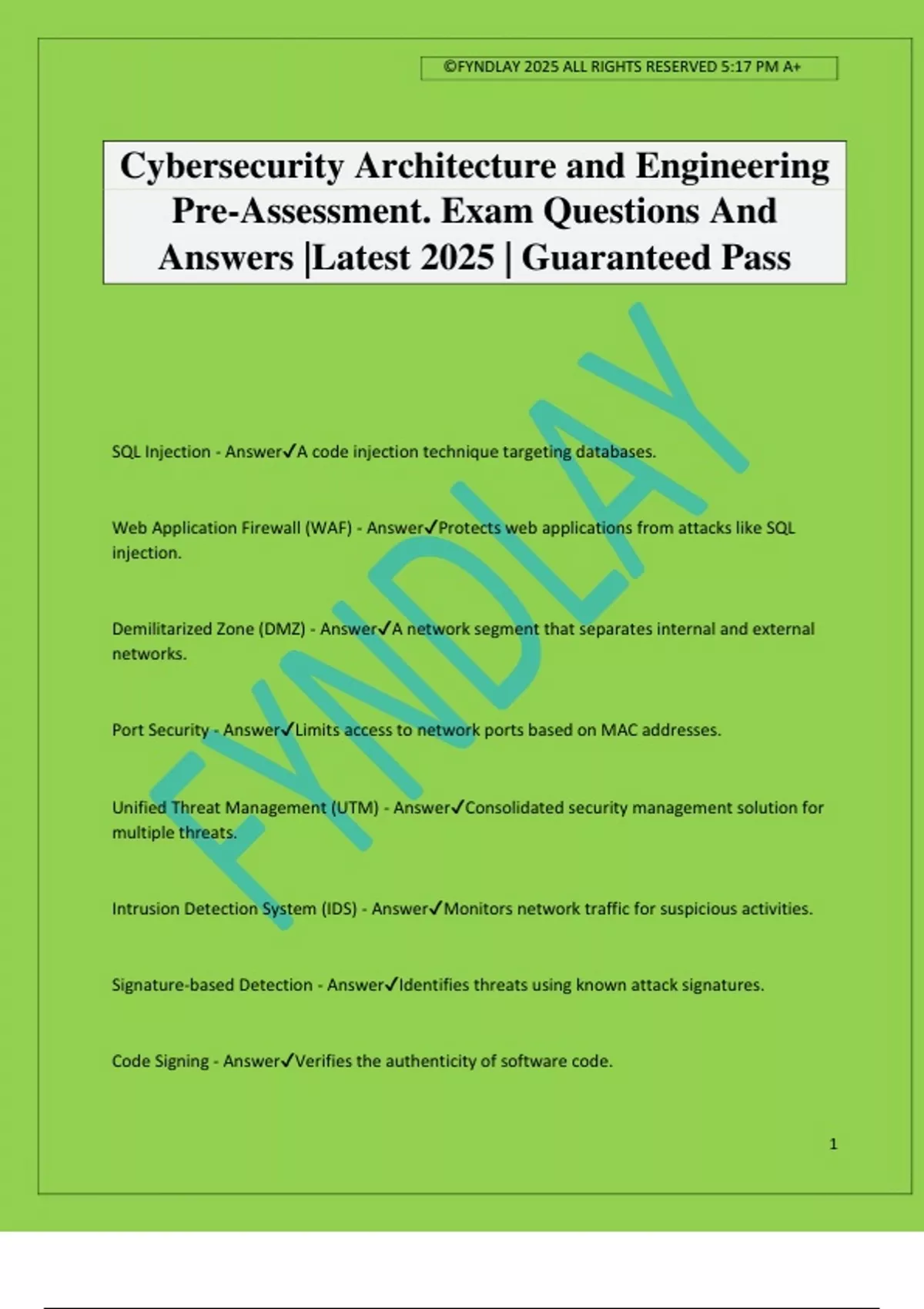 ©FYNDLAY 2025 ALL RIGHTS RESERVED 5:17 PM A+

Cybersecurity Architecture and Engineering Pre-Assessment. Exam Questions And Answers |Latest 2025 | Guaranteed Pass

FYNDLAY

SQL Injection - Answer✓A code injection technique targeting databases.

Web Application Firewall (WAF) - Answer✓Protects web applications from attacks like SQL injection.

Demilitarized Zone (DMZ) - Answer✓A network segment that separates internal and external networks.

Port Security - Answer✓Limits access to network ports based on MAC addresses.

Unified Threat Management (UTM) - Answer✓Consolidated security management solution for multiple threats.

Intrusion Detection System (IDS) - Answer✓Monitors network traffic for suspicious activities.

Signature-based Detection - Answer✓Identifies threats using known attack signatures.

Code Signing - Answer✓Verifies the authenticity of software code.

1